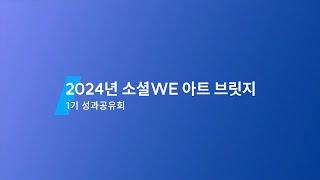 2024년 소셜WE 아트 브릿지
1기 성과공유회